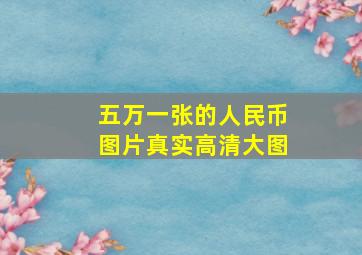 五万一张的人民币
图片真实高清大图